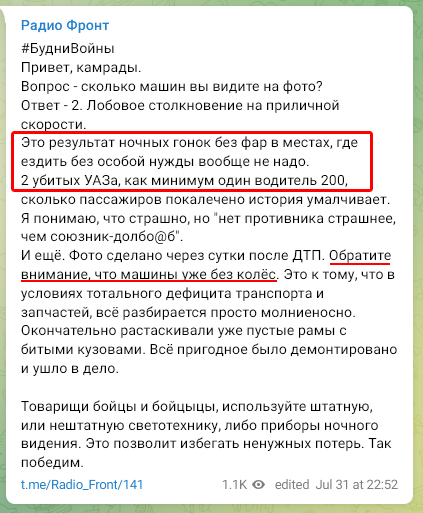 Радио Фронт

#БудниВойны
Привет, камрады.
Вопрос - сколько машин вы видите на фото?
Ответ - 2. Лобовое столкновение на приличной скорости.
Это результат ночных гонок без фар в местах, где ездить без особой нужды вообще не надо.
2 убитых УАЗа, как минимум один водитель 200, сколько пассажиров покалечено история умалчивает.
Я понимаю, что страшно, но "нет противника страшнее, чем союзник-долбо@б".
И ещё. Фото сделано через сутки после ДТП. Обратите внимание, что машины уже без колёс. Это к тому, что в условиях тотального дефицита транспорта и запчастей, всё разбирается просто молниеносно. Окончательно растаскивали уже пустые рамы с битыми кузовами. Всё пригодное было демонтировано и ушло в дело.

Товарищи бойцы и бойцыцы, используйте штатную, или нештатную светотехнику, либо приборы ночного видения. Это позволит избегать ненужных потерь. Так победим.

t.me/Radio_Front/141 1.1K edited Jul 31 at 22:52